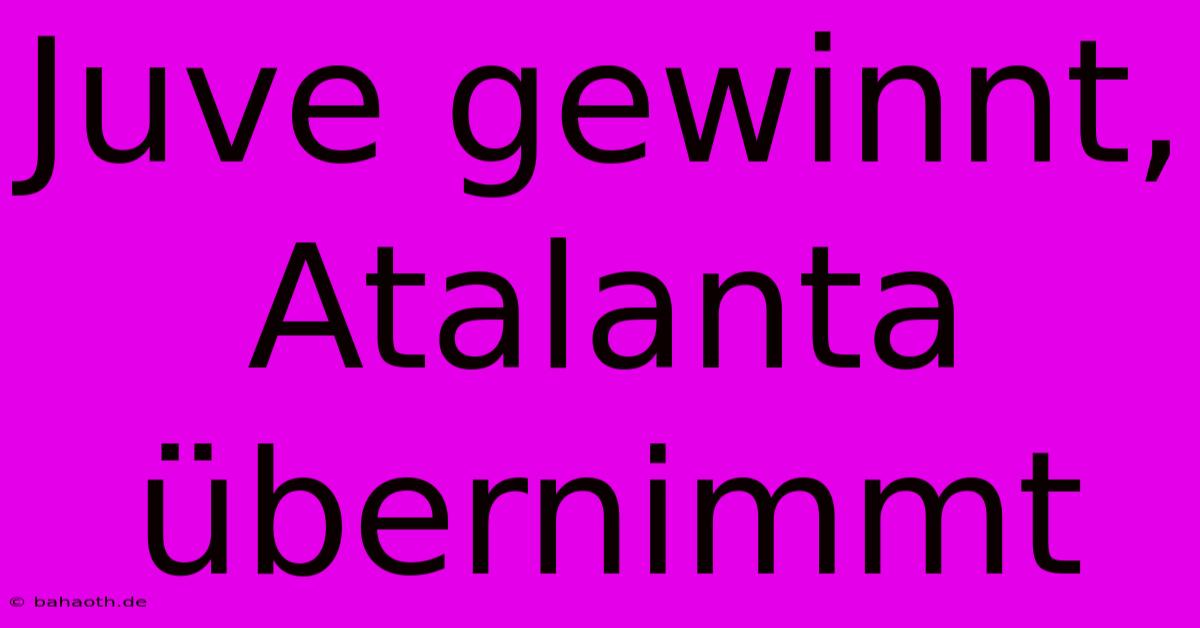 Juve gewinnt, Atalanta übernimmt

© bahaoth.de